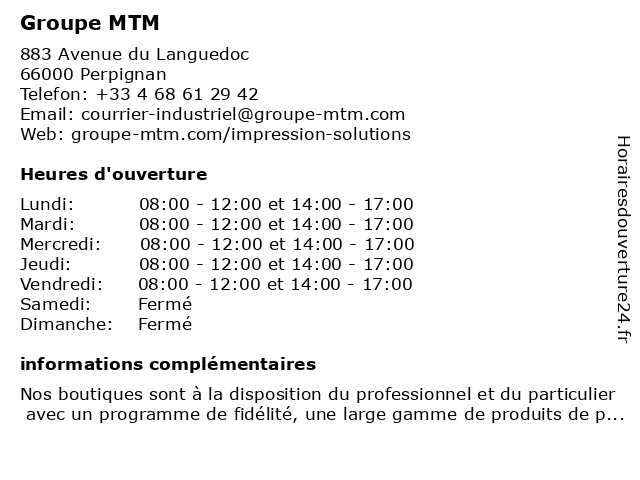 Groupe MTM

883 Avenue du Languedoc
66000 Perpignan
Telefon: +33 4 68 61 29 42
Email: courrier-industriel@groupe-mtm.com
Web: groupe-mtm.com/impression-solutions

Heures d'ouverture

| | |
|---|---|
| Lundi: | 08:00 - 12:00 et 14:00 - 17:00 |
| Mardi: | 08:00 - 12:00 et 14:00 - 17:00 |
| Mercredi: | 08:00 - 12:00 et 14:00 - 17:00 |
| Jeudi: | 08:00 - 12:00 et 14:00 - 17:00 |
| Vendredi: | 08:00 - 12:00 et 14:00 - 17:00 |
| Samedi: | Fermé |
| Dimanche: | Fermé |

informations complémentaires

Nos boutiques sont à la disposition du professionnel et du particulier avec un programme de fidélité, une large gamme de produits de p...

Horairesdouverture24.fr